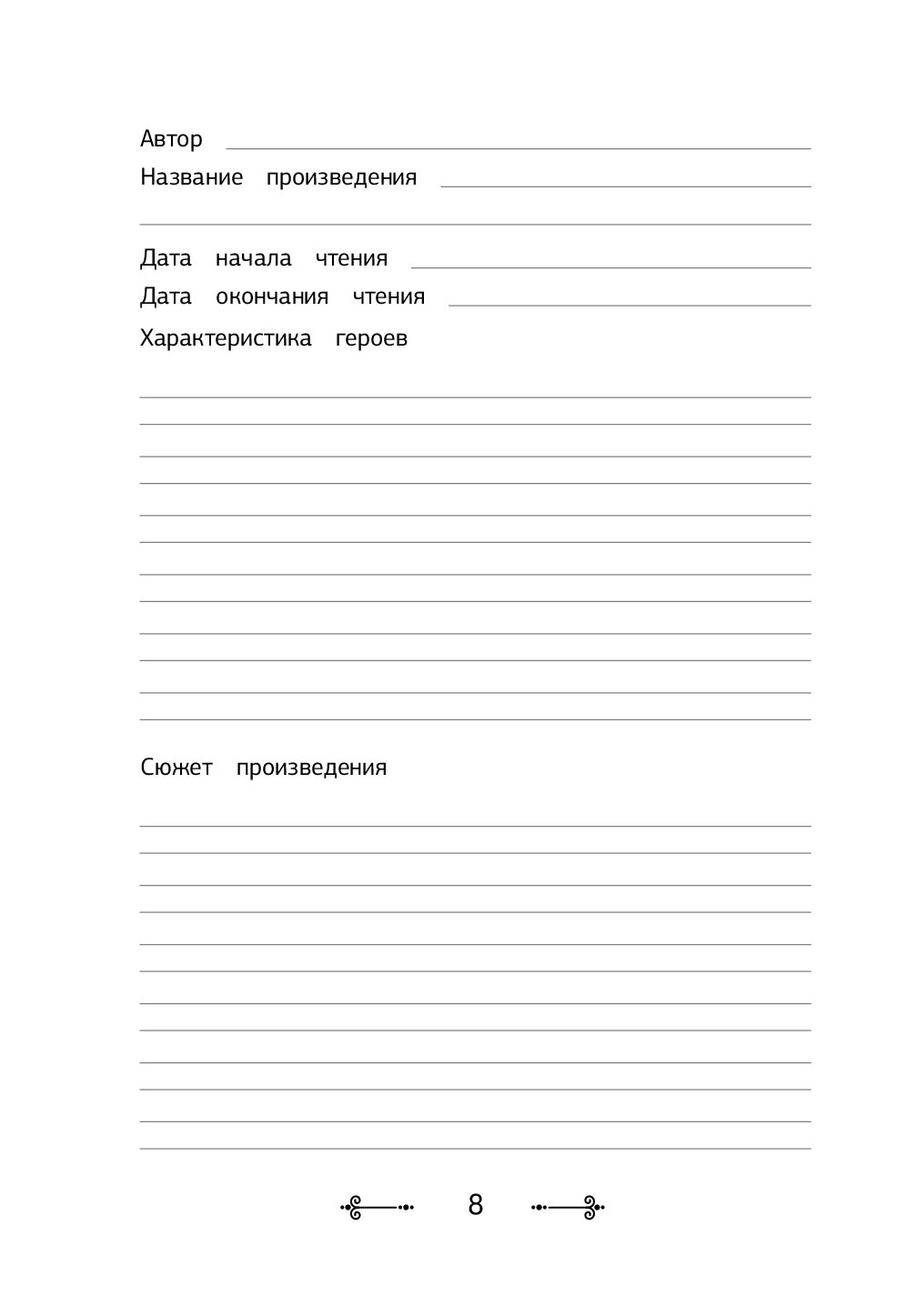 Автор

Название произведения

Дата начала чтения

Дата окончания чтения

Характеристика героев

Сюжет произведения

8